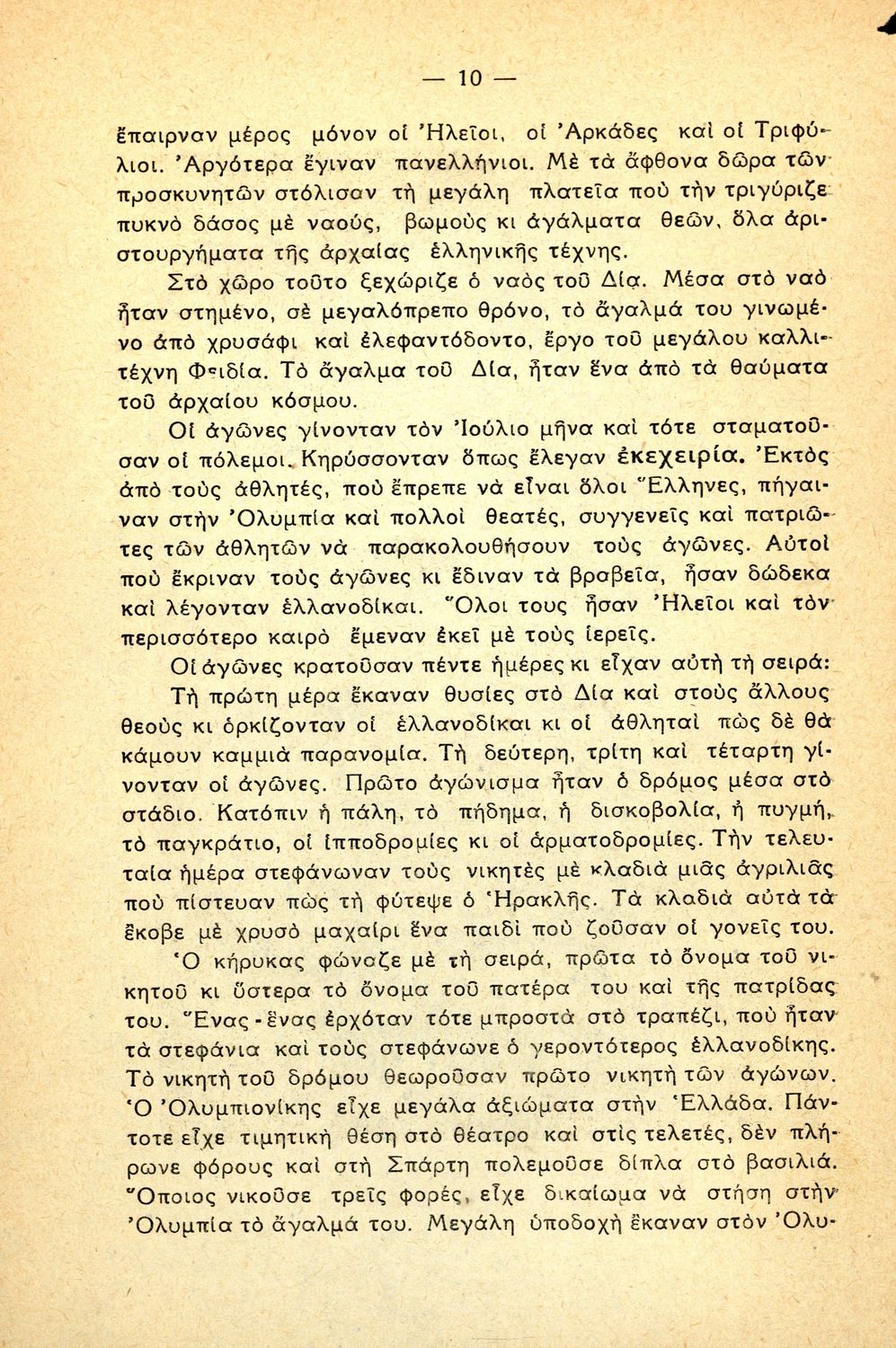 — 10 —

ἔπαιρναν μέρος μόνον οἱ Ἠλεῖοι, οἱ Ἀρκάδες καὶ οἱ Τριφύλιοι. Ἀργότερα ἔγιναν πανελλήνιοι. Μὲ τὰ ἄφθονα δῶρα τῶν προσκυνητῶν στόλισαν τὴ μεγάλη πλατεῖα ποὺ τὴν τριγύριζε πυκνὸ δάσος μὲ ναούς, βωμοὺς κι ἀγάλματα θεῶν, ὅλα ἀριστουργήματα τῆς ἀρχαίας ἑλληνικῆς τέχνης.

Στὸ χῶρο τοῦτο ξεχώριζε ὁ ναὸς τοῦ Δία. Μέσα στὸ ναὸ ἦταν στημένο, σὲ μεγαλόπρεπο θρόνο, τὸ ἄγαλμά του γινωμένο ἀπὸ χρυσάφι καὶ ἐλεφαντόδοντο, ἔργο τοῦ μεγάλου καλλιτέχνη Φειδία. Τὸ ἄγαλμα τοῦ Δία, ἦταν ἕνα ἀπὸ τὰ θαύματα τοῦ ἀρχαίου κόσμου.

Οἱ ἀγῶνες γίνονταν τὸν Ἰούλιο μῆνα καὶ τότε σταματοῦσαν οἱ πόλεμοι. Κηρύσσονταν ὅπως ἔλεγαν ἐκεχειρία. Ἐκτὸς ἀπὸ τοὺς ἀθλητές, ποὺ ἔπρεπε νὰ εἶναι ὅλοι Ἕλληνες, πήγαιναν στὴν Ὀλυμπία καὶ πολλοὶ θεατές, συγγενεῖς καὶ πατριῶτες τῶν ἀθλητῶν νὰ παρακολουθήσουν τοὺς ἀγῶνες. Αὐτοὶ ποὺ ἔκριναν τοὺς ἀγῶνες κι ἔδιναν τὰ βραβεῖα, ἦσαν δώδεκα καὶ λέγονταν ἑλλανοδίκαι. Ὅλοι τους ἦσαν Ἠλεῖοι καὶ τὸν περισσότερο καιρὸ ἔμεναν ἐκεῖ μὲ τοὺς ἱερεῖς.

Οἱ ἀγῶνες κρατοῦσαν πέντε ἡμέρες κι εἶχαν αὐτὴ τὴ σειρά:

Τὴ πρώτη μέρα ἔκαναν θυσίες στὸ Δία καὶ στοὺς ἄλλους θεοὺς κι ὁρκίζονταν οἱ ἑλλανοδίκαι κι οἱ ἀθληταὶ πὼς δὲ θὰ κάμουν καμμιὰ παρανομία. Τὴ δεύτερη, τρίτη καὶ τέταρτη γίνονταν οἱ ἀγῶνες. Πρῶτο ἀγώνισμα ἦταν ὁ δρόμος μέσα στὸ στάδιο. Κατόπιν ἡ πάλη, τὸ πήδημα, ἡ δισκοβολία, ἡ πυγμή, τὸ παγκράτιο, οἱ ἱπποδρομίες κι οἱ ἁρματοδρομίες. Τὴν τελευταία ἡμέρα στεφάνωναν τοὺς νικητὲς μὲ κλαδιὰ μιᾶς ἀγριλιᾶς ποὺ πίστευαν πὼς τὴ φύτεψε ὁ Ἡρακλῆς. Τὰ κλαδιὰ αὐτὰ τὰ ἔκοβε μὲ χρυσὸ μαχαίρι ἕνα παιδὶ ποὺ ζοῦσαν οἱ γονεῖς του.

Ὁ κήρυκας φώναζε μὲ τὴ σειρά, πρῶτα τὸ ὄνομα τοῦ νικητοῦ κι ὕστερα τὸ ὄνομα τοῦ πατέρα του καὶ τῆς πατρίδας του. Ἕνας - ἕνας ἐρχόταν τότε μπροστὰ στὸ τραπέζι, ποὺ ἦταν τὰ στεφάνια καὶ τοὺς στεφάνωνε ὁ γεροντότερος ἑλλανοδίκης. Τὸ νικητὴ τοῦ δρόμου θεωροῦσαν πρῶτο νικητὴ τῶν ἀγώνων. Ὁ Ὀλυμπιονίκης εἶχε μεγάλα ἀξιώματα στὴν Ἑλλάδα. Πάντοτε εἶχε τιμητικὴ θέση στὸ θέατρο καὶ στὶς τελετές, δὲν πλήρωνε φόρους καὶ στὴ Σπάρτη πολεμοῦσε δίπλα στὸ βασιλιά. Ὅποιος νικοῦσε τρεῖς φορές, εἶχε δικαίωμα νὰ στήσῃ στὴν Ὀλυμπία τὸ ἄγαλμά του. Μεγάλη ὑποδοχὴ ἔκαναν στὸν Ὀλυ-